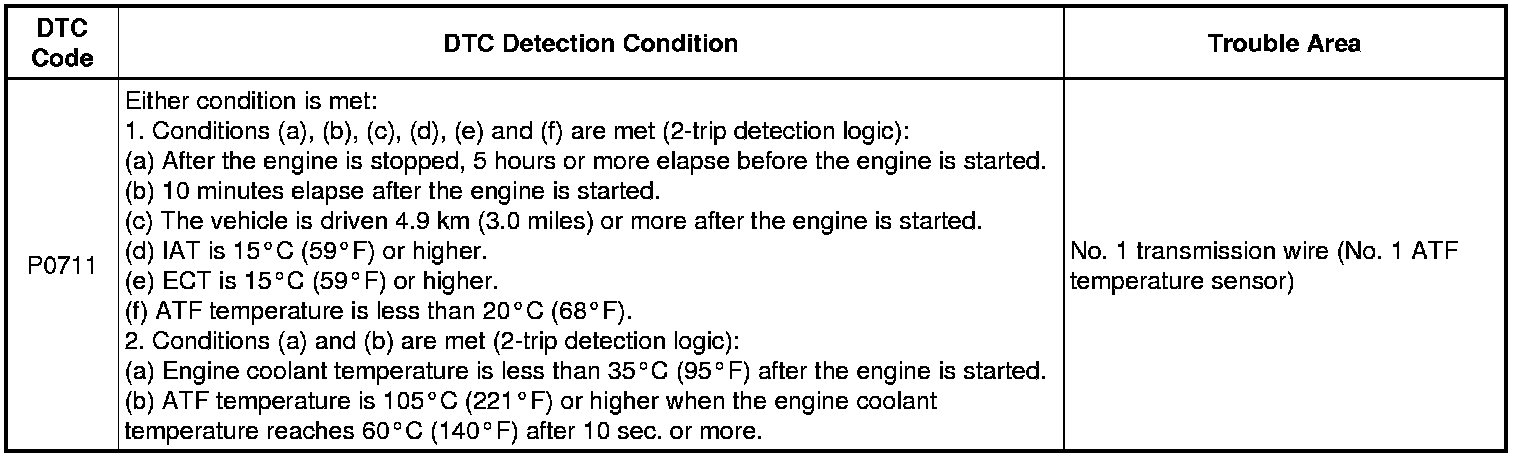 | DTC Code | DTC Detection Condition | Trouble Area |
|---|---|---|
| P0711 | Either condition is met:<br>1. Conditions (a), (b), (c), (d), (e) and (f) are met (2-trip detection logic):<br>(a) After the engine is stopped, 5 hours or more elapse before the engine is started.<br>(b) 10 minutes elapse after the engine is started.<br>(c) The vehicle is driven 4.9 km (3.0 miles) or more after the engine is started.<br>(d) IAT is 15°C (59°F) or higher.<br>(e) ECT is 15°C (59°F) or higher.<br>(f) ATF temperature is less than 20°C (68°F).<br>2. Conditions (a) and (b) are met (2-trip detection logic):<br>(a) Engine coolant temperature is less than 35°C (95°F) after the engine is started.<br>(b) ATF temperature is 105°C (221°F) or higher when the engine coolant temperature reaches 60°C (140°F) after 10 sec. or more. | No. 1 transmission wire (No. 1 ATF temperature sensor) |